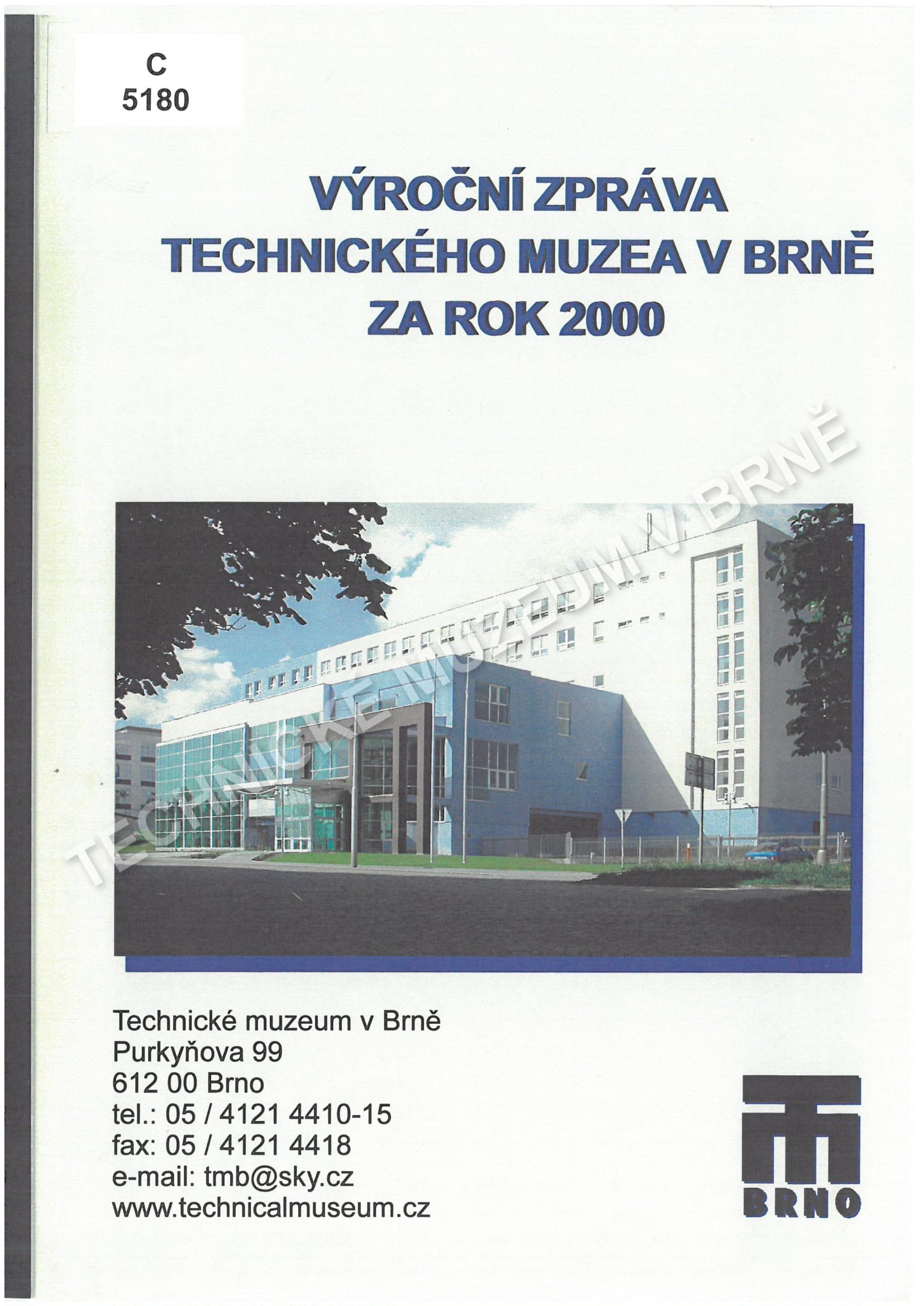 C
5180

VÝROČNÍ ZPRÁVA
TECHNICKÉHO MUZEA V BRNĚ
ZA ROK 2000

Technické muzeum v Brně
Purkyňova 99
612 00 Brno
tel.: 05 / 4121 4410-15
fax: 05 / 4121 4418
e-mail: tmb@sky.cz
www.technicalmuseum.cz

BRNO

TECHNICKÉ MUZEUM V BRNĚ